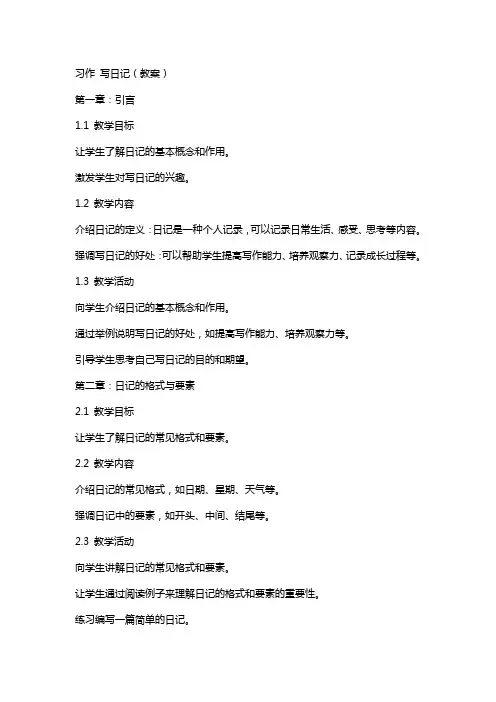 习作 写日记（教案）

第一章：引言

1.1 教学目标

让学生了解日记的基本概念和作用。

激发学生对写日记的兴趣。

1.2 教学内容

介绍日记的定义：日记是一种个人记录，可以记录日常生活、感受、思考等内容。

强调写日记的好处：可以帮助学生提高写作能力、培养观察力、记录成长过程等。

1.3 教学活动

向学生介绍日记的基本概念和作用。

通过举例说明写日记的好处，如提高写作能力、培养观察力等。

引导学生思考自己写日记的目的和期望。

第二章：日记的格式与要素

2.1 教学目标

让学生了解日记的常见格式和要素。

2.2 教学内容

介绍日记的常见格式，如日期、星期、天气等。

强调日记中的要素，如开头、中间、结尾等。

2.3 教学活动

向学生讲解日记的常见格式和要素。

让学生通过阅读例子来理解日记的格式和要素的重要性。

练习编写一篇简单的日记。